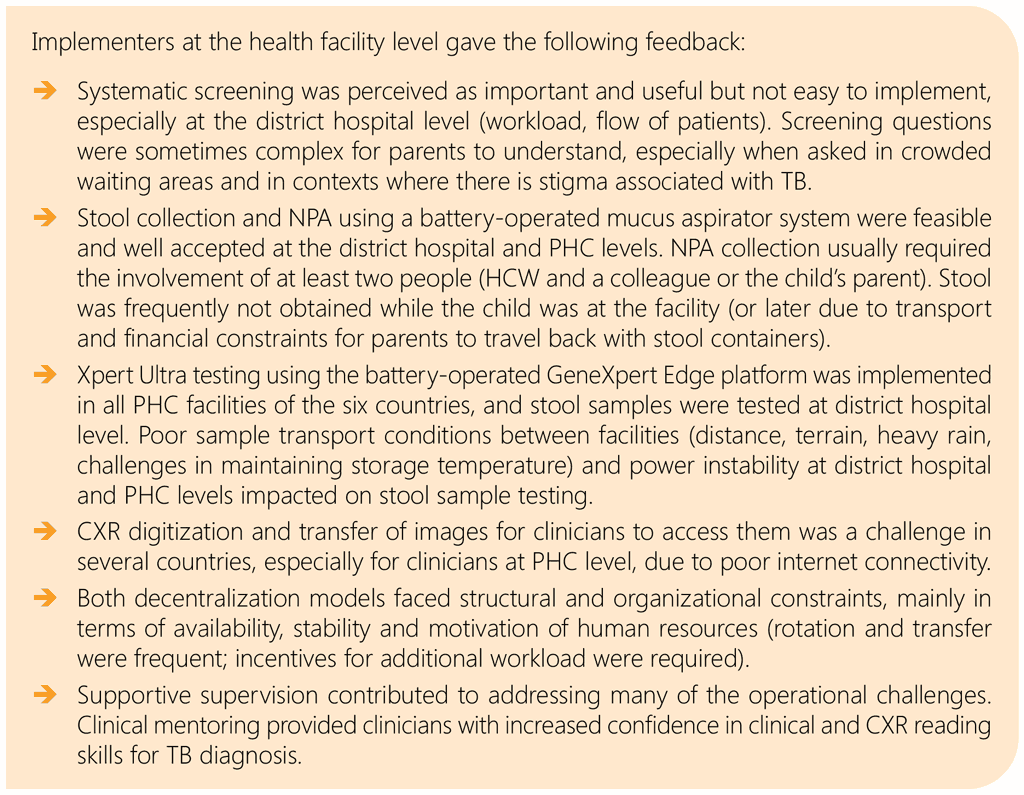 Implementers at the health facility level gave the following feedback:

➔ Systematic screening was perceived as important and useful but not easy to implement, especially at the district hospital level (workload, flow of patients). Screening questions were sometimes complex for parents to understand, especially when asked in crowded waiting areas and in contexts where there is stigma associated with TB.

➔ Stool collection and NPA using a battery-operated mucus aspirator system were feasible and well accepted at the district hospital and PHC levels. NPA collection usually required the involvement of at least two people (HCW and a colleague or the child's parent). Stool was frequently not obtained while the child was at the facility (or later due to transport and financial constraints for parents to travel back with stool containers).

➔ Xpert Ultra testing using the battery-operated GeneXpert Edge platform was implemented in all PHC facilities of the six countries, and stool samples were tested at district hospital level. Poor sample transport conditions between facilities (distance, terrain, heavy rain, challenges in maintaining storage temperature) and power instability at district hospital and PHC levels impacted on stool sample testing.

➔ CXR digitization and transfer of images for clinicians to access them was a challenge in several countries, especially for clinicians at PHC level, due to poor internet connectivity.

➔ Both decentralization models faced structural and organizational constraints, mainly in terms of availability, stability and motivation of human resources (rotation and transfer were frequent; incentives for additional workload were required).

➔ Supportive supervision contributed to addressing many of the operational challenges. Clinical mentoring provided clinicians with increased confidence in clinical and CXR reading skills for TB diagnosis.